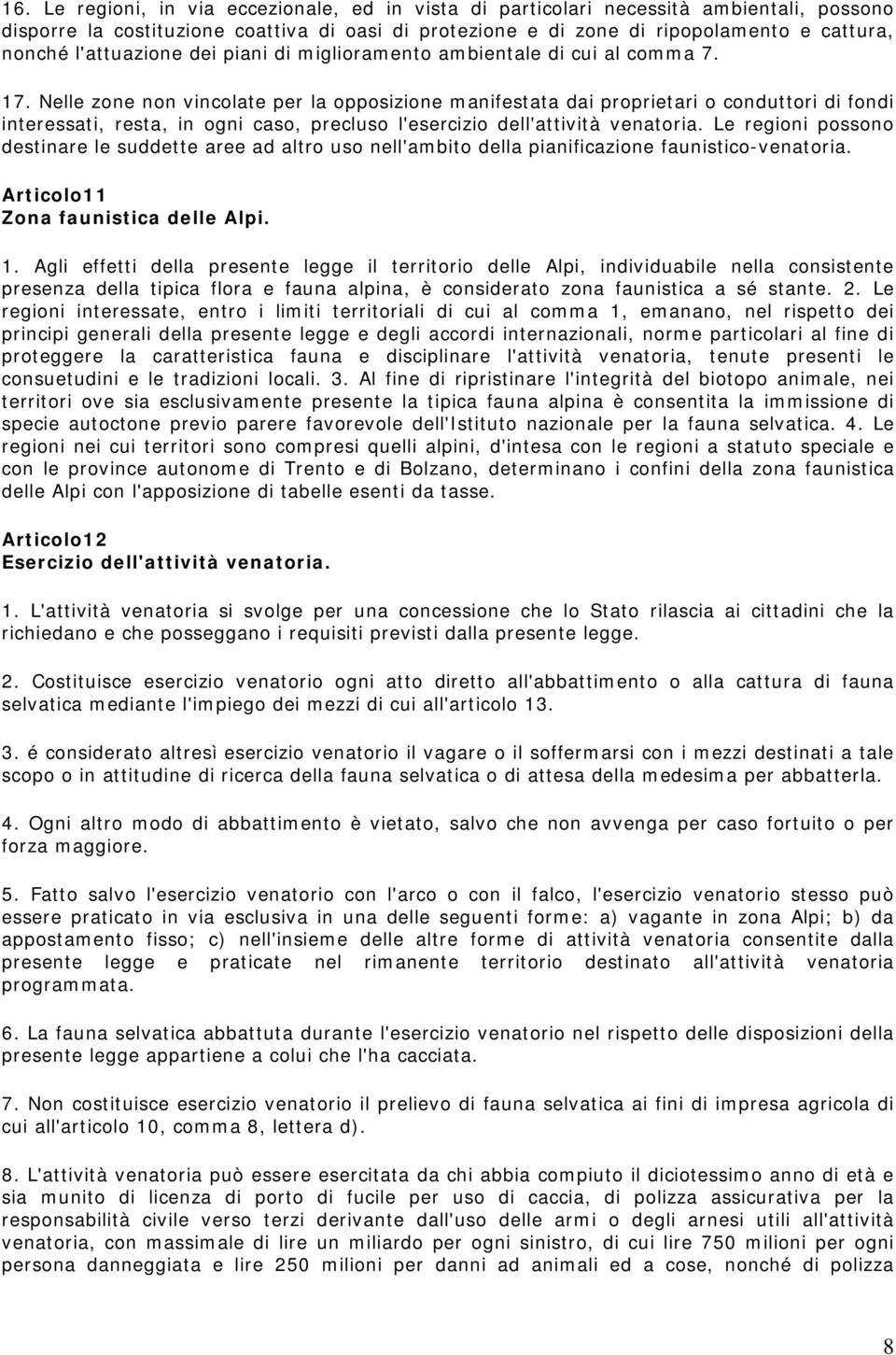 16. Le regioni, in via eccezionale, ed in vista di particolari necessità ambientali, possono disporre la costituzione coattiva di oasi di protezione e di zone di ripopolamento e cattura, nonché l'attuazione dei piani di miglioramento ambientale di cui al comma 7.

17. Nelle zone non vincolate per la opposizione manifestata dai proprietari o conduttori di fondi interessati, resta, in ogni caso, precluso l'esercizio dell'attività venatoria. Le regioni possono destinare le suddette aree ad altro uso nell'ambito della pianificazione faunistico-venatoria.

Articolo11
Zona faunistica delle Alpi.

1. Agli effetti della presente legge il territorio delle Alpi, individuabile nella consistente presenza della tipica flora e fauna alpina, è considerato zona faunistica a sé stante. 2. Le regioni interessate, entro i limiti territoriali di cui al comma 1, emanano, nel rispetto dei principi generali della presente legge e degli accordi internazionali, norme particolari al fine di proteggere la caratteristica fauna e disciplinare l'attività venatoria, tenute presenti le consuetudini e le tradizioni locali. 3. Al fine di ripristinare l'integrità del biotopo animale, nei territori ove sia esclusivamente presente la tipica fauna alpina è consentita la immissione di specie autoctone previo parere favorevole dell'Istituto nazionale per la fauna selvatica. 4. Le regioni nei cui territori sono compresi quelli alpini, d'intesa con le regioni a statuto speciale e con le province autonome di Trento e di Bolzano, determinano i confini della zona faunistica delle Alpi con l'apposizione di tabelle esenti da tasse.

Articolo12
Esercizio dell'attività venatoria.

1. L'attività venatoria si svolge per una concessione che lo Stato rilascia ai cittadini che la richiedano e che posseggano i requisiti previsti dalla presente legge.

2. Costituisce esercizio venatorio ogni atto diretto all'abbattimento o alla cattura di fauna selvatica mediante l'impiego dei mezzi di cui all'articolo 13.

3. é considerato altresì esercizio venatorio il vagare o il soffermarsi con i mezzi destinati a tale scopo o in attitudine di ricerca della fauna selvatica o di attesa della medesima per abbatterla.

4. Ogni altro modo di abbattimento è vietato, salvo che non avvenga per caso fortuito o per forza maggiore.

5. Fatto salvo l'esercizio venatorio con l'arco o con il falco, l'esercizio venatorio stesso può essere praticato in via esclusiva in una delle seguenti forme: a) vagante in zona Alpi; b) da appostamento fisso; c) nell'insieme delle altre forme di attività venatoria consentite dalla presente legge e praticate nel rimanente territorio destinato all'attività venatoria programmata.

6. La fauna selvatica abbattuta durante l'esercizio venatorio nel rispetto delle disposizioni della presente legge appartiene a colui che l'ha cacciata.

7. Non costituisce esercizio venatorio il prelievo di fauna selvatica ai fini di impresa agricola di cui all'articolo 10, comma 8, lettera d).

8. L'attività venatoria può essere esercitata da chi abbia compiuto il diciottesimo anno di età e sia munito di licenza di porto di fucile per uso di caccia, di polizza assicurativa per la responsabilità civile verso terzi derivante dall'uso delle armi o degli arnesi utili all'attività venatoria, con massimale di lire un miliardo per ogni sinistro, di cui lire 750 milioni per ogni persona danneggiata e lire 250 milioni per danni ad animali ed a cose, nonché di polizza

8